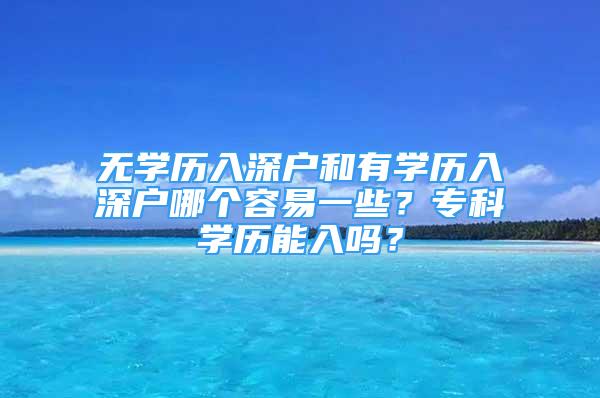 无学历入深户和有学历入深户哪个容易一些？专科学历能入吗？